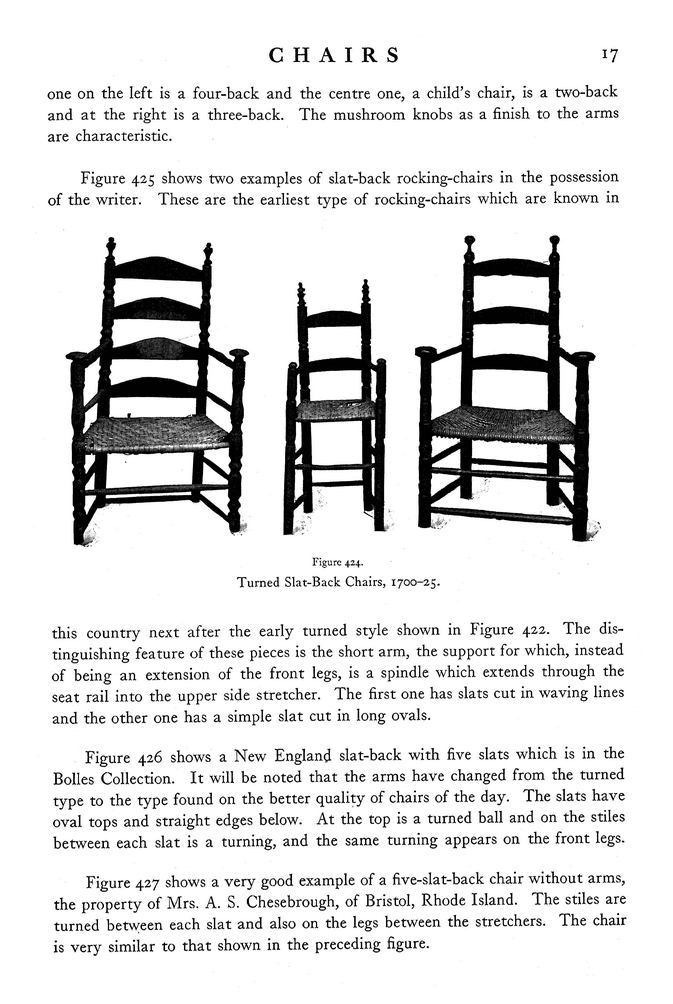 CHAIRS 17

one on the left is a four-back and the centre one, a child's chair, is a two-back and at the right is a three-back. The mushroom knobs as a finish to the arms are characteristic.

Figure 425 shows two examples of slat-back rocking-chairs in the possession of the writer. These are the earliest type of rocking-chairs which are known in

Figure 424.
Turned Slat-Back Chairs, 1700–25.

this country next after the early turned style shown in Figure 422. The distinguishing feature of these pieces is the short arm, the support for which, instead of being an extension of the front legs, is a spindle which extends through the seat rail into the upper side stretcher. The first one has slats cut in waving lines and the other one has a simple slat cut in long ovals.

Figure 426 shows a New England slat-back with five slats which is in the Bolles Collection. It will be noted that the arms have changed from the turned type to the type found on the better quality of chairs of the day. The slats have oval tops and straight edges below. At the top is a turned ball and on the stiles between each slat is a turning, and the same turning appears on the front legs.

Figure 427 shows a very good example of a five-slat-back chair without arms, the property of Mrs. A. S. Chesebrough, of Bristol, Rhode Island. The stiles are turned between each slat and also on the legs between the stretchers. The chair is very similar to that shown in the preceding figure.